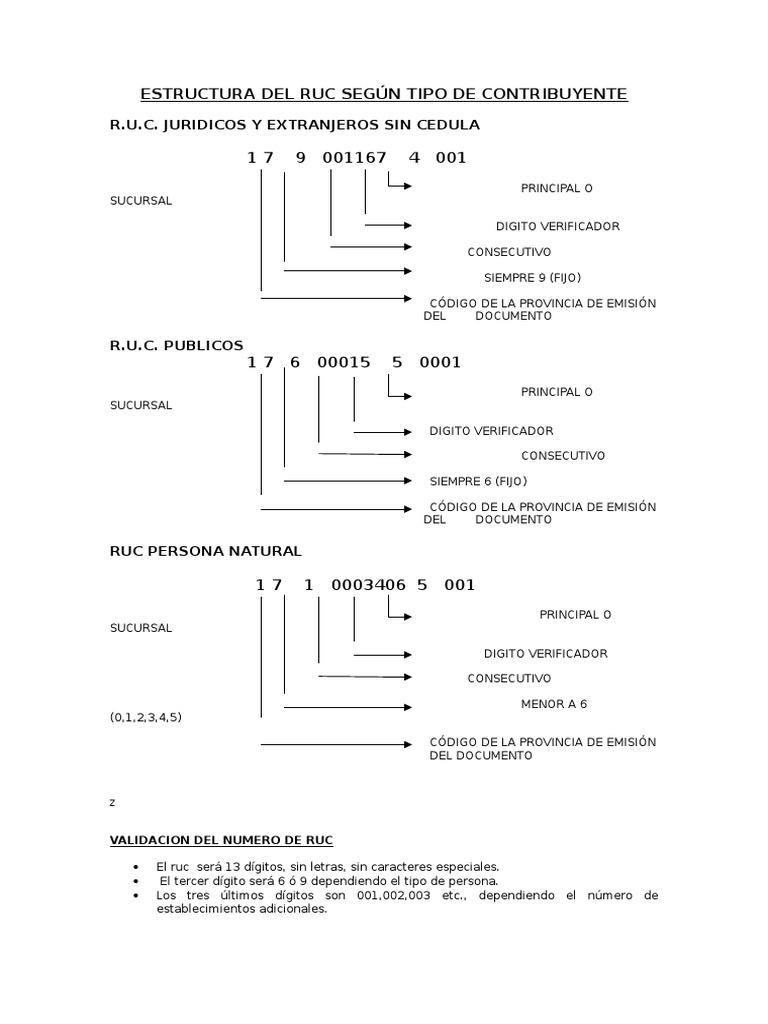 ESTRUCTURA DEL RUC SEGÚN TIPO DE CONTRIBUYENTE

R.U.C. JURIDICOS Y EXTRANJEROS SIN CEDULA

1 7 9 001167 4 001

PRINCIPAL O SUCURSAL

DIGITO VERIFICADOR

CONSECUTIVO

SIEMPRE 9 (FIJO)

CÓDIGO DE LA PROVINCIA DE EMISIÓN DEL DOCUMENTO

R.U.C. PUBLICOS

1 7 6 00015 5 0001

PRINCIPAL O SUCURSAL

DIGITO VERIFICADOR

CONSECUTIVO

SIEMPRE 6 (FIJO)

CÓDIGO DE LA PROVINCIA DE EMISIÓN DEL DOCUMENTO

RUC PERSONA NATURAL

1 7 1 0003406 5 001

PRINCIPAL O SUCURSAL

DIGITO VERIFICADOR

CONSECUTIVO

MENOR A 6 (0,1,2,3,4,5)

CÓDIGO DE LA PROVINCIA DE EMISIÓN DEL DOCUMENTO

z

VALIDACION DEL NUMERO DE RUC

• El ruc será 13 dígitos, sin letras, sin caracteres especiales.
• El tercer dígito será 6 ó 9 dependiendo el tipo de persona.
• Los tres últimos dígitos son 001,002,003 etc., dependiendo el número de establecimientos adicionales.